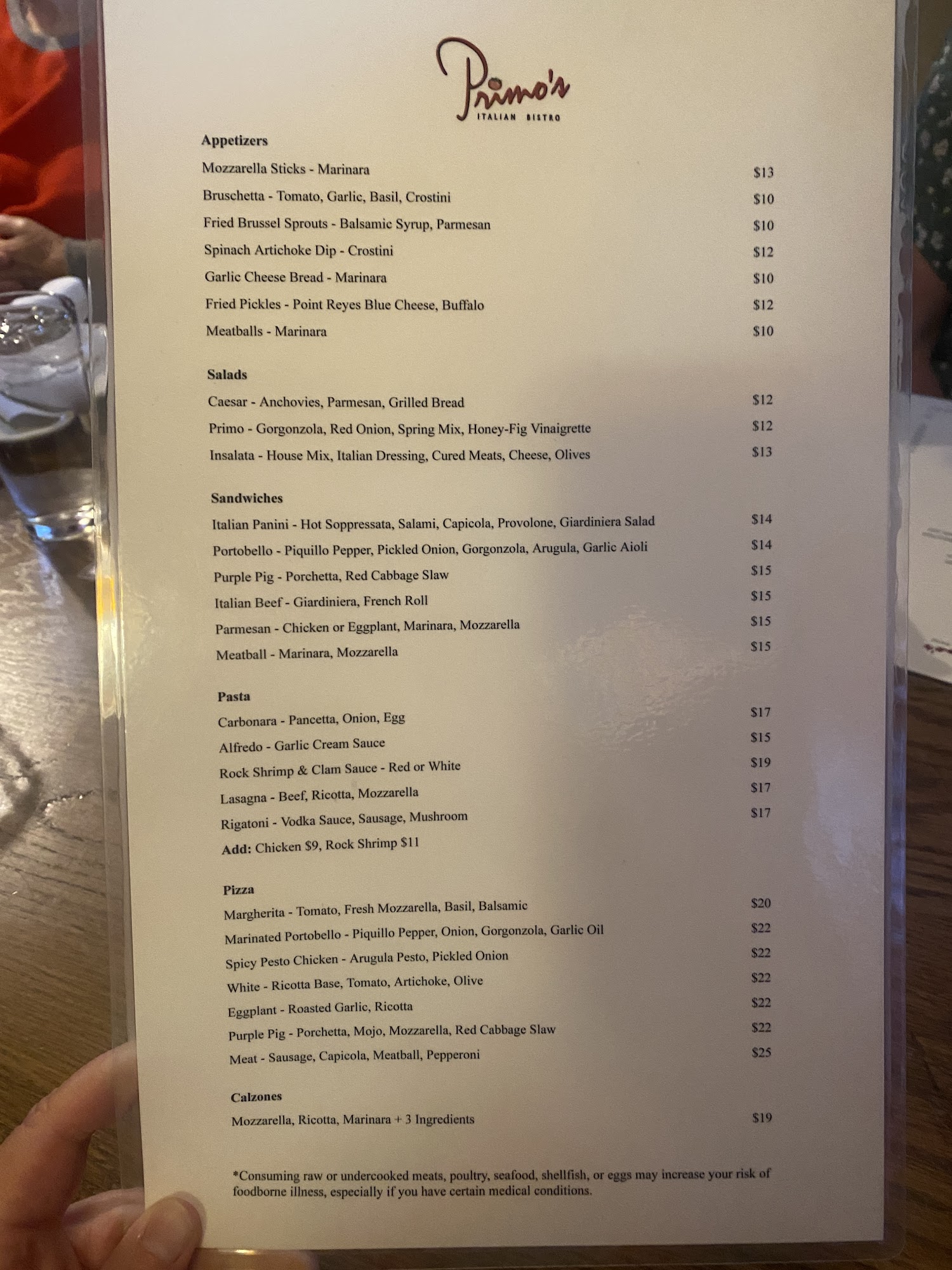 Primo's
ITALIAN BISTRO

Appetizers

Mozzarella Sticks - Marinara $13
Bruschetta - Tomato, Garlic, Basil, Crostini $10
Fried Brussel Sprouts - Balsamic Syrup, Parmesan $10
Spinach Artichoke Dip - Crostini $12
Garlic Cheese Bread - Marinara $10
Fried Pickles - Point Reyes Blue Cheese, Buffalo $12
Meatballs - Marinara $10

Salads

Caesar - Anchovies, Parmesan, Grilled Bread $12
Primo - Gorgonzola, Red Onion, Spring Mix, Honey-Fig Vinaigrette $12
Insalata - House Mix, Italian Dressing, Cured Meats, Cheese, Olives $13

Sandwiches

Italian Panini - Hot Soppressata, Salami, Capicola, Provolone, Giardiniera Salad $14
Portobello - Piquillo Pepper, Pickled Onion, Gorgonzola, Arugula, Garlic Aioli $14
Purple Pig - Porchetta, Red Cabbage Slaw $15
Italian Beef - Giardiniera, French Roll $15
Parmesan - Chicken or Eggplant, Marinara, Mozzarella $15
Meatball - Marinara, Mozzarella $15

Pasta

Carbonara - Pancetta, Onion, Egg $17
Alfredo - Garlic Cream Sauce $15
Rock Shrimp & Clam Sauce - Red or White $19
Lasagna - Beef, Ricotta, Mozzarella $17
Rigatoni - Vodka Sauce, Sausage, Mushroom $17
Add: Chicken $9, Rock Shrimp $11

Pizza

Margherita - Tomato, Fresh Mozzarella, Basil, Balsamic $20
Marinated Portobello - Piquillo Pepper, Onion, Gorgonzola, Garlic Oil $22
Spicy Pesto Chicken - Arugula Pesto, Pickled Onion $22
White - Ricotta Base, Tomato, Artichoke, Olive $22
Eggplant - Roasted Garlic, Ricotta $22
Purple Pig - Porchetta, Mojo, Mozzarella, Red Cabbage Slaw $22
Meat - Sausage, Capicola, Meatball, Pepperoni $25

Calzones

Mozzarella, Ricotta, Marinara + 3 Ingredients $19

*Consuming raw or undercooked meats, poultry, seafood, shellfish, or eggs may increase your risk of foodborne illness, especially if you have certain medical conditions.